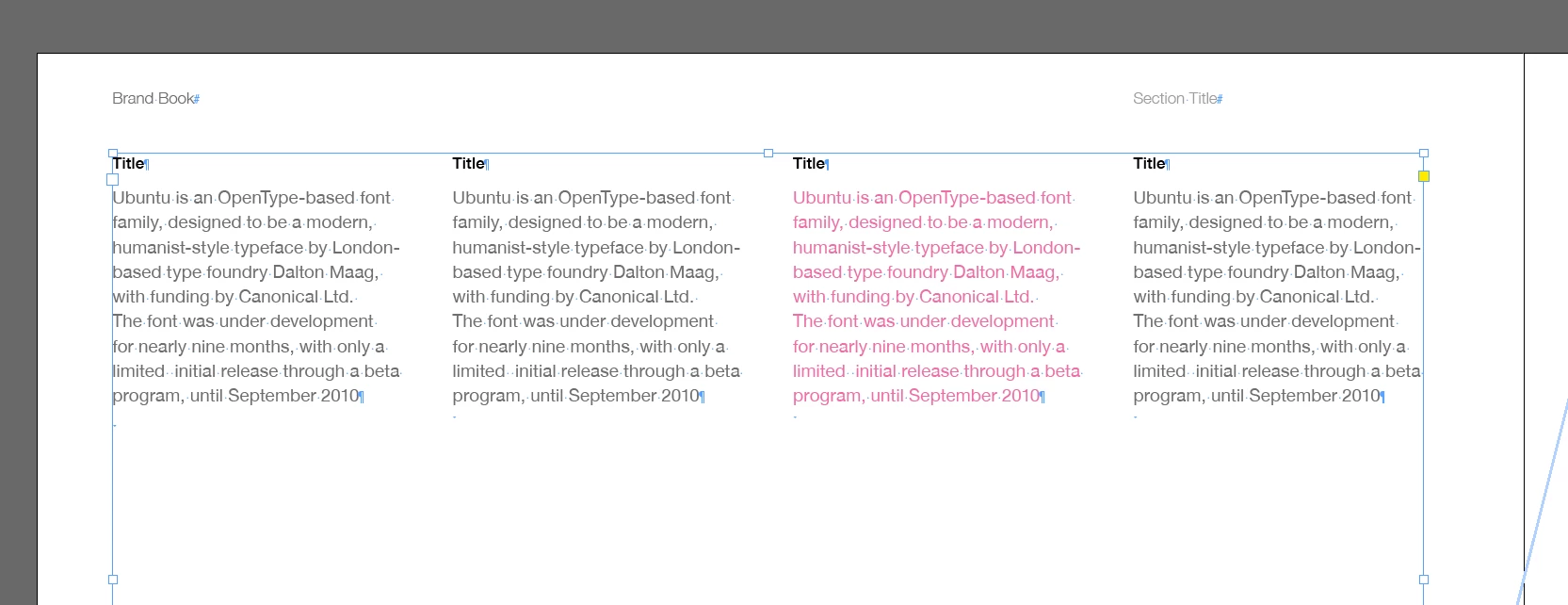 Brand Book

Section Title

Title

Ubuntu is an OpenType-based font family, designed to be a modern, humanist-style typeface by London-based type foundry Dalton Maag, with funding by Canonical Ltd. The font was under development for nearly nine months, with only a limited initial release through a beta program, until September 2010

Title

Ubuntu is an OpenType-based font family, designed to be a modern, humanist-style typeface by London-based type foundry Dalton Maag, with funding by Canonical Ltd. The font was under development for nearly nine months, with only a limited initial release through a beta program, until September 2010

Title

Ubuntu is an OpenType-based font family, designed to be a modern, humanist-style typeface by London-based type foundry Dalton Maag, with funding by Canonical Ltd. The font was under development for nearly nine months, with only a limited initial release through a beta program, until September 2010

Title

Ubuntu is an OpenType-based font family, designed to be a modern, humanist-style typeface by London-based type foundry Dalton Maag, with funding by Canonical Ltd. The font was under development for nearly nine months, with only a limited initial release through a beta program, until September 2010